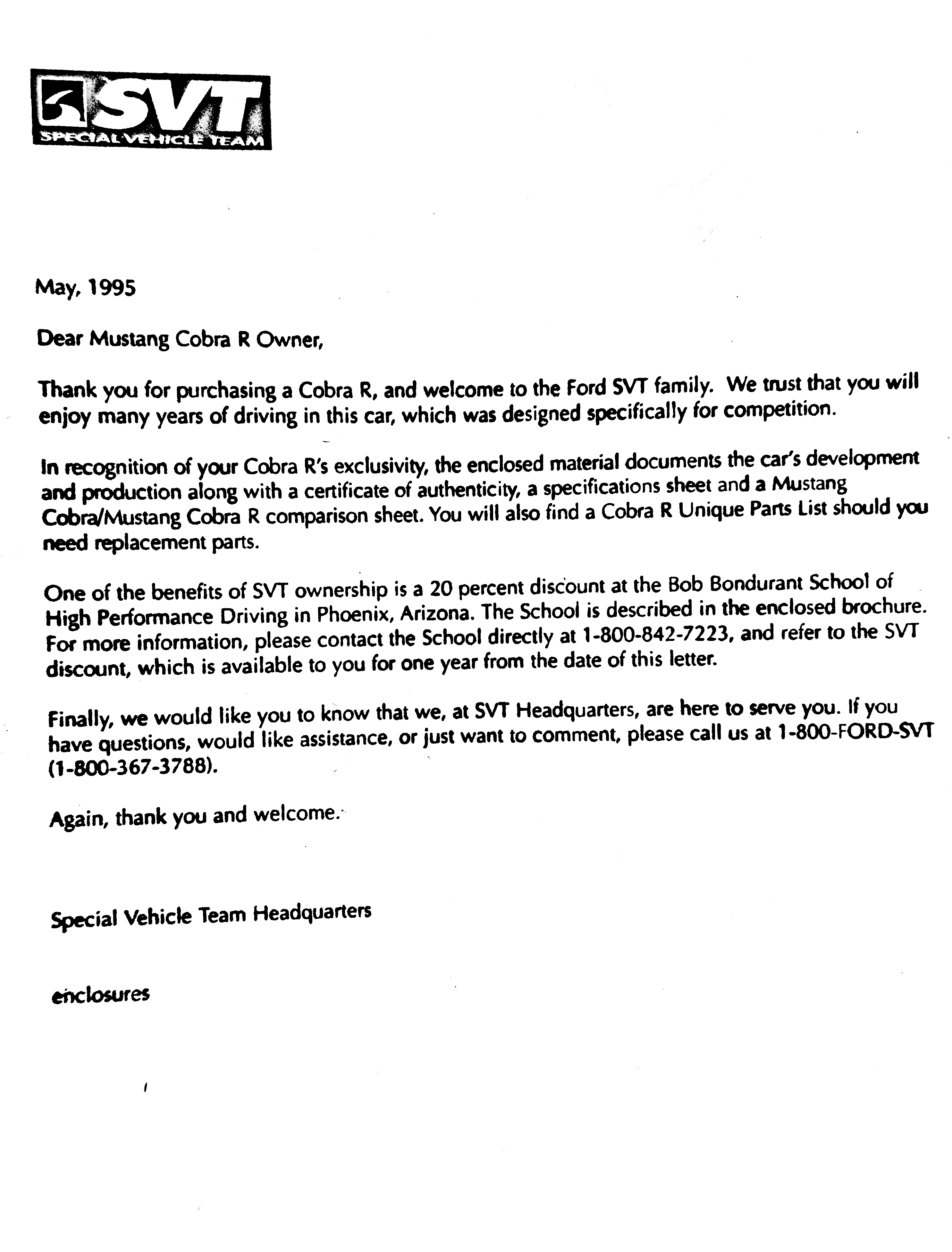 SVT
SPECIAL VEHICLE TEAM

May, 1995

Dear Mustang Cobra R Owner,

Thank you for purchasing a Cobra R, and welcome to the Ford SVT family. We trust that you will enjoy many years of driving in this car, which was designed specifically for competition.

In recognition of your Cobra R's exclusivity, the enclosed material documents the car's development and production along with a certificate of authenticity, a specifications sheet and a Mustang Cobra/Mustang Cobra R comparison sheet. You will also find a Cobra R Unique Parts List should you need replacement parts.

One of the benefits of SVT ownership is a 20 percent discount at the Bob Bondurant School of High Performance Driving in Phoenix, Arizona. The School is described in the enclosed brochure. For more information, please contact the School directly at 1-800-842-7223, and refer to the SVT discount, which is available to you for one year from the date of this letter.

Finally, we would like you to know that we, at SVT Headquarters, are here to serve you. If you have questions, would like assistance, or just want to comment, please call us at 1-800-FORD-SVT (1-800-367-3788).

Again, thank you and welcome.

Special Vehicle Team Headquarters

enclosures